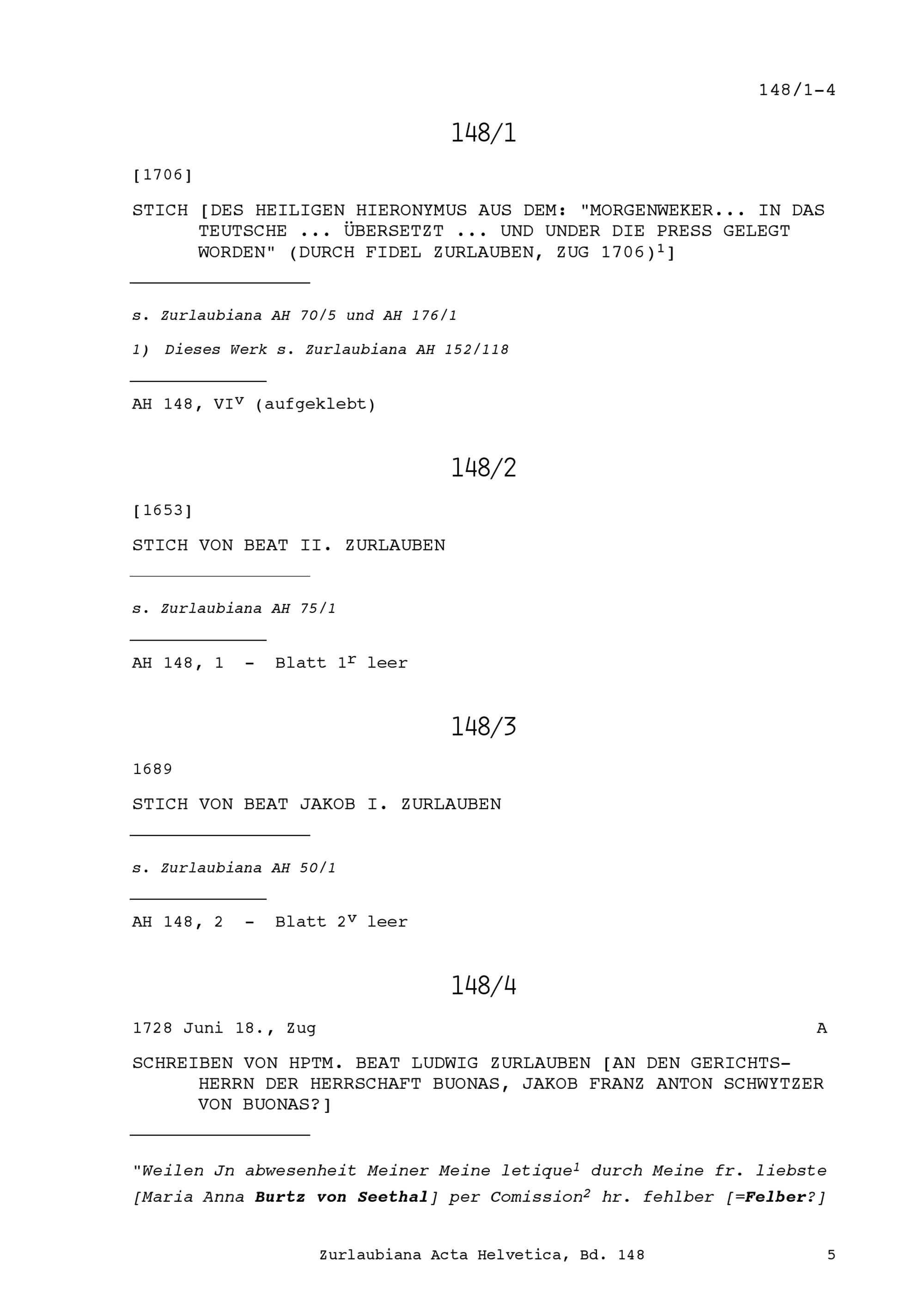 148/1-4

148/1

[1706]

STICH [DES HEILIGEN HIERONYMUS AUS DEM: "MORGENWEKER... IN DAS TEUTSCHE ... ÜBERSETZT ... UND UNDER DIE PRESS GELEGT WORDEN" (DURCH FIDEL ZURLAUBEN, ZUG 1706)$^{1}$]

s. Zurlaubiana AH 70/5 und AH 176/1

1) Dieses Werk s. Zurlaubiana AH 152/118

AH 148, VI$^{v}$ (aufgeklebt)

148/2

[1653]

STICH VON BEAT II. ZURLAUBEN

s. Zurlaubiana AH 75/1

AH 148, 1 - Blatt 1$^{r}$ leer

148/3

1689

STICH VON BEAT JAKOB I. ZURLAUBEN

s. Zurlaubiana AH 50/1

AH 148, 2 - Blatt 2$^{v}$ leer

148/4

1728 Juni 18., Zug A

SCHREIBEN VON HPTM. BEAT LUDWIG ZURLAUBEN [AN DEN GERICHTSHERRN DER HERRSCHAFT BUONAS, JAKOB FRANZ ANTON SCHWYTZER VON BUONAS?]

"Weilen Jn abwesenheit Meiner Meine letique$^{1}$ durch Meine fr. liebste [Maria Anna Burtz von Seethal] per Comission$^{2}$ hr. fehlber [=Felber?]

Zurlaubiana Acta Helvetica, Bd. 148 5